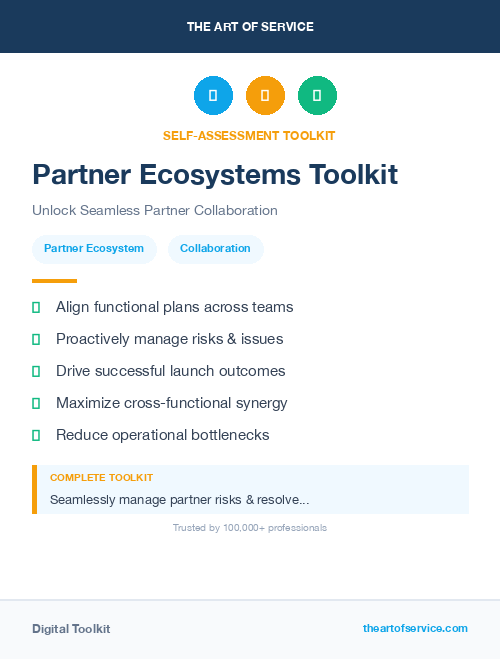 THE ART OF SERVICE

SELF-ASSESSMENT TOOLKIT

Partner Ecosystems Toolkit

Unlock Seamless Partner Collaboration

Partner Ecosystem

Collaboration

Align functional plans across teams

Proactively manage risks & issues

Drive successful launch outcomes

Maximize cross-functional synergy

Reduce operational bottlenecks

COMPLETE TOOLKIT

Seamlessly manage partner risks & resolve...

Trusted by 100,000+ professionals

Digital Toolkit

theartofservice.com